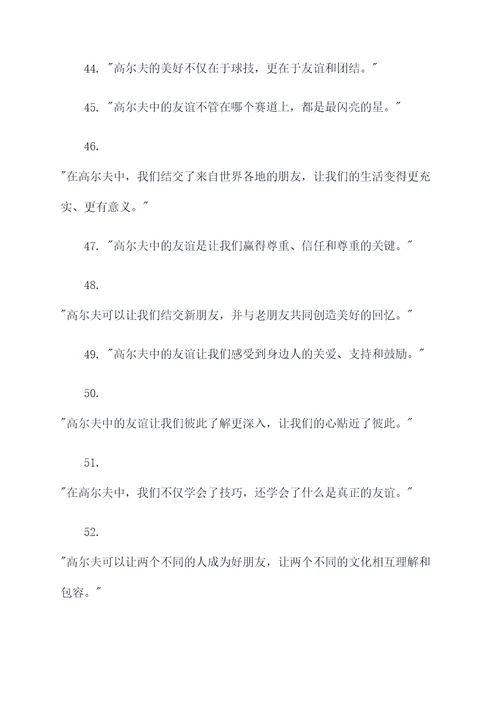 44. "高尔夫的美好不仅在于球技，更在于友谊和团结。"

45. "高尔夫中的友谊不管在哪个赛道上，都是最闪亮的星。"

46.

"在高尔夫中，我们结交了来自世界各地的朋友，让我们的生活变得更充实、更有意义。"

47. "高尔夫中的友谊是让我们赢得尊重、信任和尊重的关键。"

48.

"高尔夫可以让我们结交新朋友，并与老朋友共同创造美好的回忆。"

49. "高尔夫中的友谊让我们感受到身边人的关爱、支持和鼓励。"

50.

"高尔夫中的友谊让我们彼此了解更深入，让我们的心贴近了彼此。"

51.

"在高尔夫中，我们不仅学会了技巧，还学会了什么是真正的友谊。"

52.

"高尔夫可以让两个不同的人成为好朋友，让两个不同的文化相互理解和包容。"